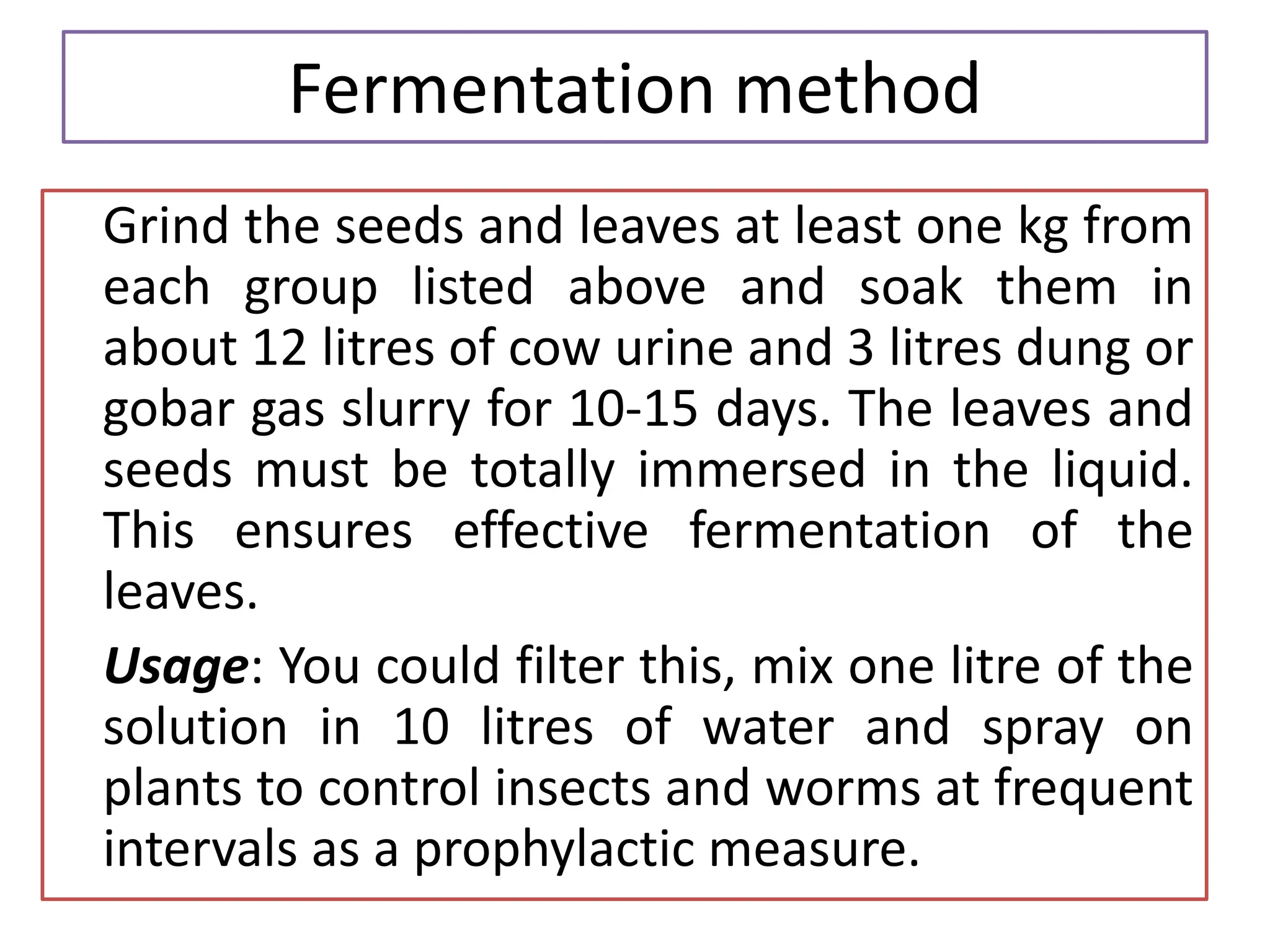 Fermentation method

Grind the seeds and leaves at least one kg from each group listed above and soak them in about 12 litres of cow urine and 3 litres dung or gobar gas slurry for 10-15 days. The leaves and seeds must be totally immersed in the liquid. This ensures effective fermentation of the leaves.

Usage: You could filter this, mix one litre of the solution in 10 litres of water and spray on plants to control insects and worms at frequent intervals as a prophylactic measure.